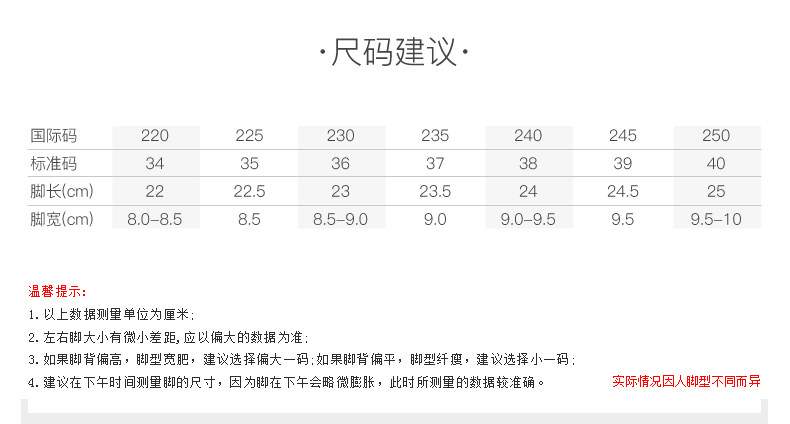 ·尺码建议·

| 国际码 | 220 | 225 | 230 | 235 | 240 | 245 | 250 |
|---|---|---|---|---|---|---|---|
| 标准码 | 34 | 35 | 36 | 37 | 38 | 39 | 40 |
| 脚长(cm) | 22 | 22.5 | 23 | 23.5 | 24 | 24.5 | 25 |
| 脚宽(cm) | 8.0–8.5 | 8.5 | 8.5–9.0 | 9.0 | 9.0–9.5 | 9.5 | 9.5–10 |

温馨提示:
1.以上数据测量单位为厘米;
2.左右脚大小有微小差距,应以偏大的数据为准;
3.如果脚背偏高，脚型宽肥，建议选择偏大一码;如果脚背偏平，脚型纤瘦，建议选择小一码;
4.建议在下午时间测量脚的尺寸，因为脚在下午会略微膨胀，此时所测量的数据较准确。 实际情况因人脚型不同而异